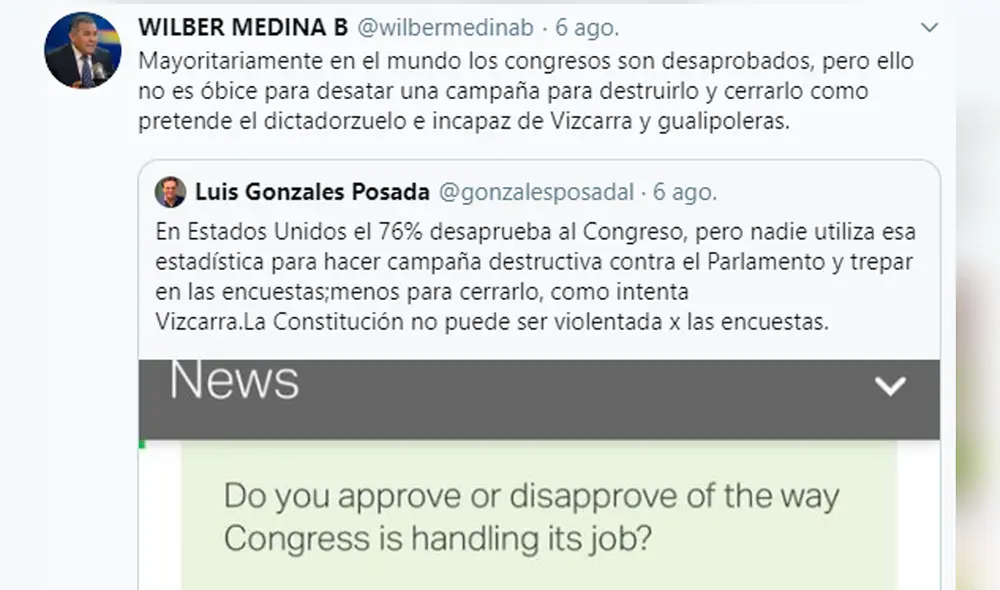 WILBER MEDINA B @wilbermedinab · 6 ago.

Mayoritariamente en el mundo los congresos son desaprobados, pero ello no es óbice para desatar una campaña para destruirlo y cerrarlo como pretende el dictadorzuelo e incapaz de Vizcarra y gualipoleras.

Luis Gonzales Posada @gonzalesposadal · 6 ago.

En Estados Unidos el 76% desaprueba al Congreso, pero nadie utiliza esa estadística para hacer campaña destructiva contra el Parlamento y trepar en las encuestas;menos para cerrarlo, como intenta Vizcarra.La Constitución no puede ser violentada x las encuestas.

News

Do you approve or disapprove of the way Congress is handling its job?